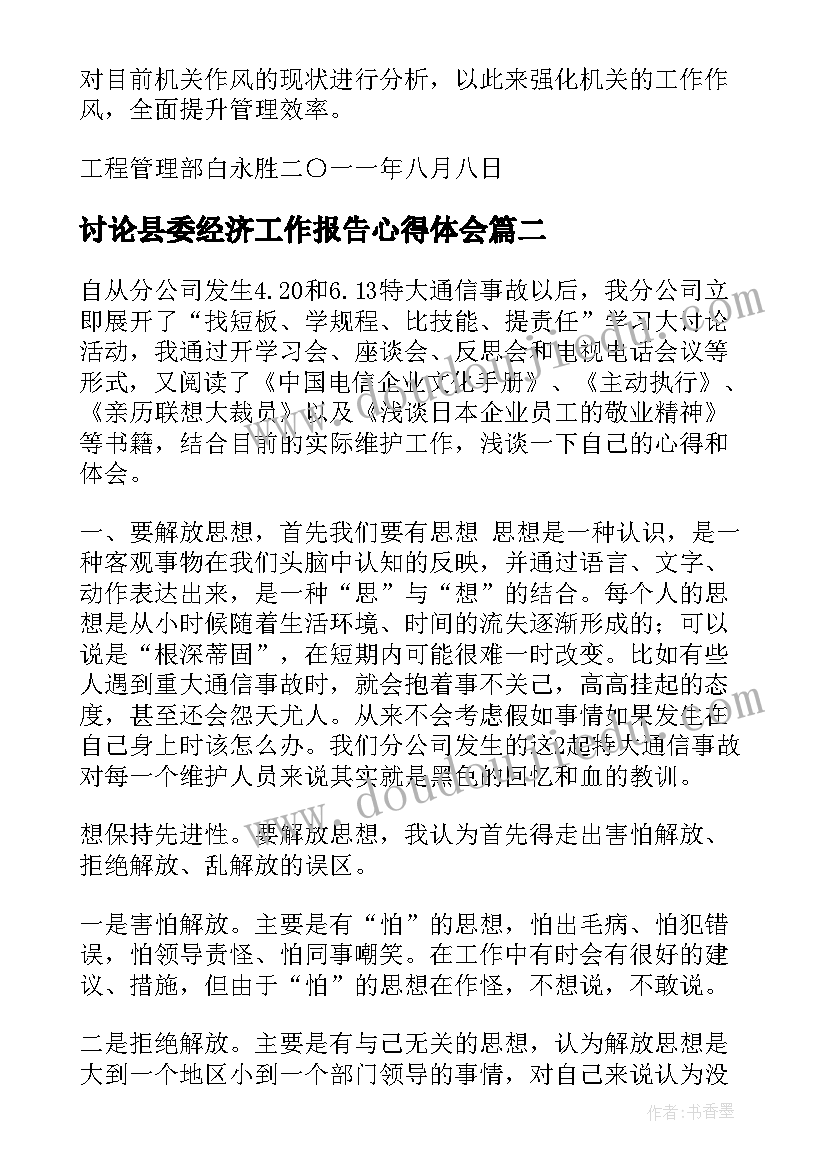 对目前机关作风的现状进行分析，以此来强化机关的工作作风，全面提升管理效率。

工程管理部白永胜二〇一一年八月八日

讨论县委经济工作报告心得体会篇二

自从分公司发生4.20和6.13特大通信事故以后，我分公司立即展开了“找短板、学规程、比技能、提责任”学习大讨论活动，我通过开学习会、座谈会、反思会和电视电话会议等形式，又阅读了《中国电信企业文化手册》、《主动执行》、《亲历联想大裁员》以及《浅谈日本企业员工的敬业精神》等书籍，结合目前的实际维护工作，浅谈一下自己的心得和体会。

一、要解放思想，首先我们要有思想 思想是一种认识，是一种客观事物在我们头脑中认知的反映，并通过语言、文字、动作表达出来，是一种“思”与“想”的结合。每个人的思想是从小时候随着生活环境、时间的流失逐渐形成的；可以说是“根深蒂固”，在短期内可能很难一时改变。比如有些人遇到重大通信事故时，就会抱着事不关己，高高挂起的态度，甚至还会怨天尤人。从来不会考虑假如事情如果发生在自己身上时该怎么办。我们分公司发生的这2起特大通信事故对每一个维护人员来说其实就是黑色的回忆和血的教训。

想保持先进性。要解放思想，我认为首先得走出害怕解放、拒绝解放、乱解放的误区。

一是害怕解放。主要是有“怕”的思想，怕出毛病、怕犯错误，怕领导责怪、怕同事嘲笑。在工作中有时会有很好的建议、措施，但由于“怕”的思想在作怪，不想说，不敢说。

二是拒绝解放。主要是有与己无关的思想，认为解放思想是大到一个地区小到一个部门领导的事情，对自己来说认为没

作者：书香墨